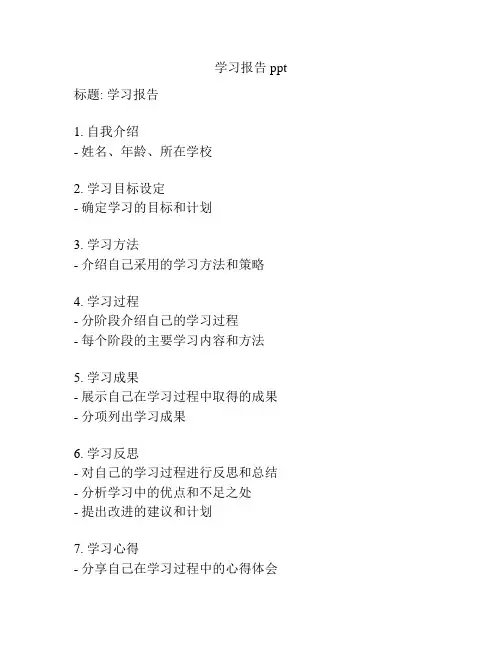 学习报告 ppt

标题: 学习报告

1. 自我介绍
- 姓名、年龄、所在学校

2. 学习目标设定
- 确定学习的目标和计划

3. 学习方法
- 介绍自己采用的学习方法和策略

4. 学习过程
- 分阶段介绍自己的学习过程
- 每个阶段的主要学习内容和方法

5. 学习成果
- 展示自己在学习过程中取得的成果
- 分项列出学习成果

6. 学习反思
- 对自己的学习过程进行反思和总结
- 分析学习中的优点和不足之处
- 提出改进的建议和计划

7. 学习心得
- 分享自己在学习过程中的心得体会